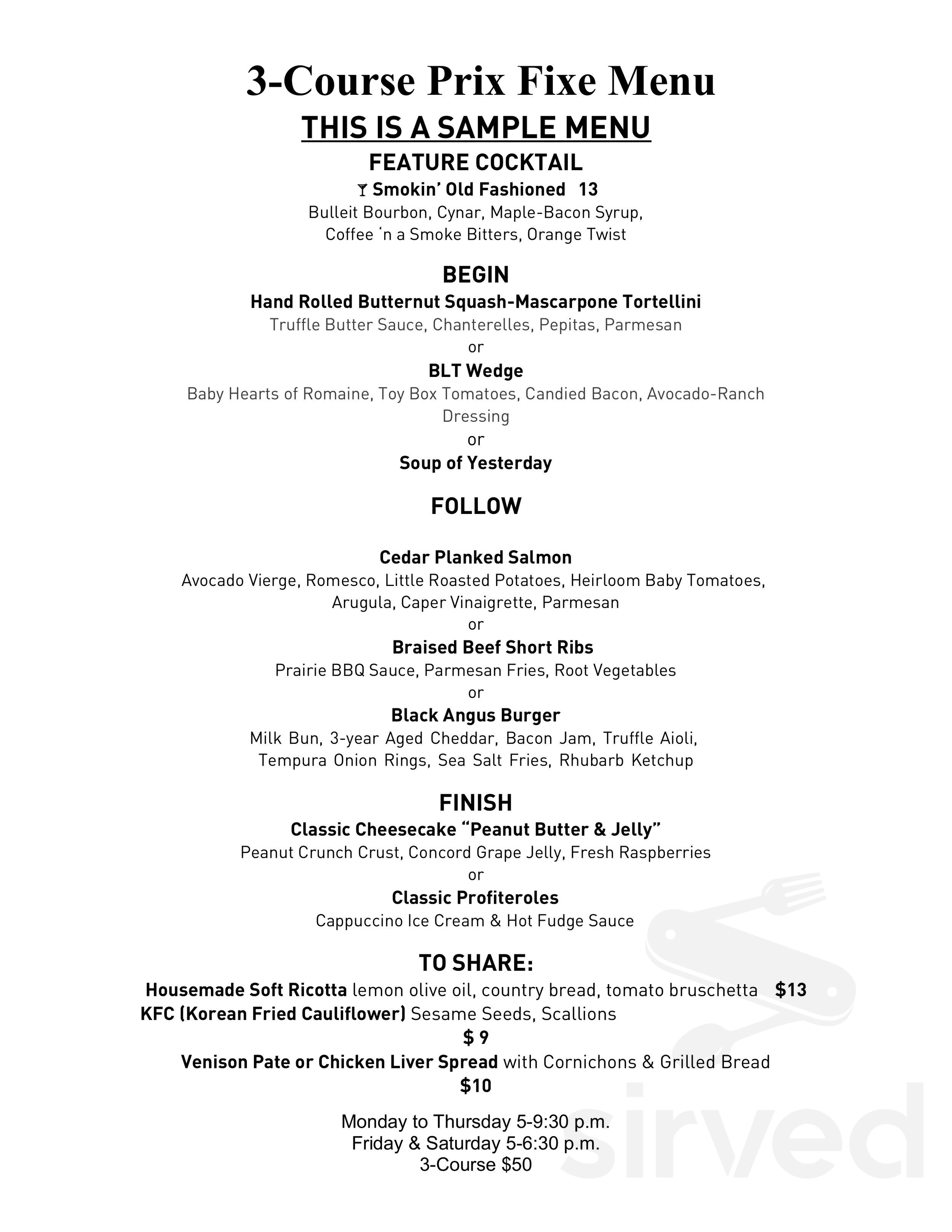 3-Course Prix Fixe Menu

THIS IS A SAMPLE MENU

FEATURE COCKTAIL

Smokin' Old Fashioned 13
Bulleit Bourbon, Cynar, Maple-Bacon Syrup,
Coffee 'n a Smoke Bitters, Orange Twist

BEGIN

Hand Rolled Butternut Squash-Mascarpone Tortellini
Truffle Butter Sauce, Chanterelles, Pepitas, Parmesan
or
BLT Wedge
Baby Hearts of Romaine, Toy Box Tomatoes, Candied Bacon, Avocado-Ranch Dressing
or
Soup of Yesterday

FOLLOW

Cedar Planked Salmon
Avocado Vierge, Romesco, Little Roasted Potatoes, Heirloom Baby Tomatoes, Arugula, Caper Vinaigrette, Parmesan
or
Braised Beef Short Ribs
Prairie BBQ Sauce, Parmesan Fries, Root Vegetables
or
Black Angus Burger
Milk Bun, 3-year Aged Cheddar, Bacon Jam, Truffle Aioli, Tempura Onion Rings, Sea Salt Fries, Rhubarb Ketchup

FINISH

Classic Cheesecake "Peanut Butter & Jelly"
Peanut Crunch Crust, Concord Grape Jelly, Fresh Raspberries
or
Classic Profiteroles
Cappuccino Ice Cream & Hot Fudge Sauce

TO SHARE:

Housemade Soft Ricotta lemon olive oil, country bread, tomato bruschetta $13
KFC (Korean Fried Cauliflower) Sesame Seeds, Scallions
$ 9
Venison Pate or Chicken Liver Spread with Cornichons & Grilled Bread
$10

Monday to Thursday 5-9:30 p.m.
Friday & Saturday 5-6:30 p.m.
3-Course $50

sirved